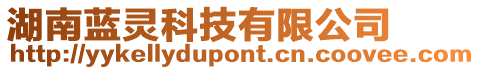 湖南蓝灵科技有限公司
http://yykellydupont.cn.coovee.com